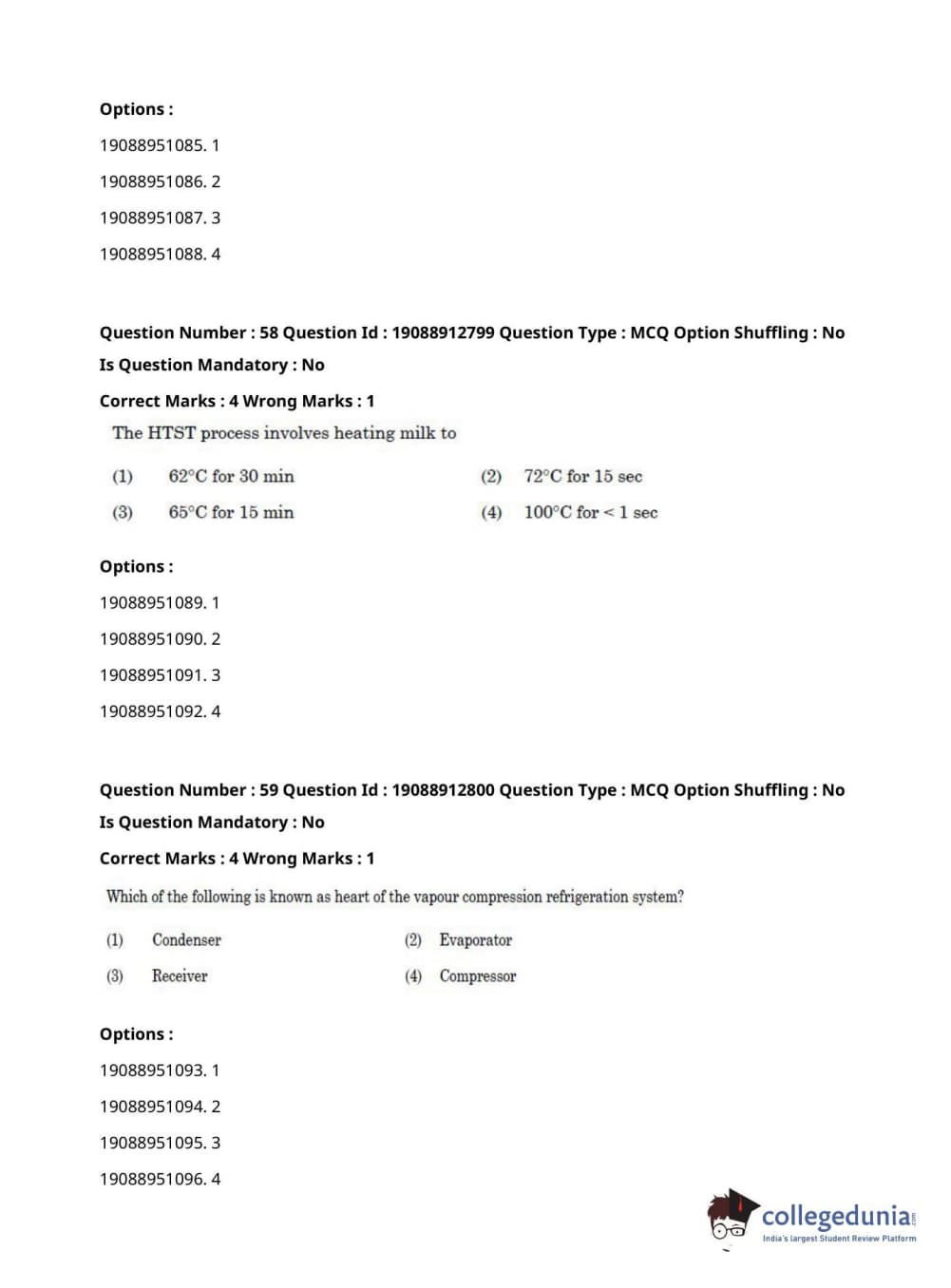 Options :

19088951085. 1

19088951086. 2

19088951087. 3

19088951088. 4

Question Number : 58 Question Id : 19088912799 Question Type : MCQ Option Shuffling : No

Is Question Mandatory : No

Correct Marks : 4 Wrong Marks : 1

The HTST process involves heating milk to

(1) 62°C for 30 min

(2) 72°C for 15 sec

(3) 65°C for 15 min

(4) 100°C for < 1 sec

Options :

19088951089. 1

19088951090. 2

19088951091. 3

19088951092. 4

Question Number : 59 Question Id : 19088912800 Question Type : MCQ Option Shuffling : No

Is Question Mandatory : No

Correct Marks : 4 Wrong Marks : 1

Which of the following is known as heart of the vapour compression refrigeration system?

(1) Condenser

(2) Evaporator

(3) Receiver

(4) Compressor

Options :

19088951093. 1

19088951094. 2

19088951095. 3

19088951096. 4

collegedunia.com
India's largest Student Review Platform